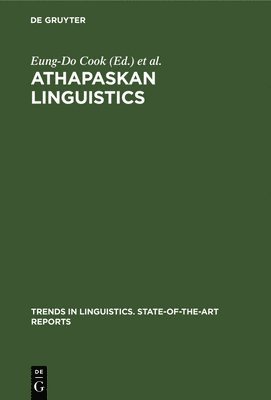 DE GRUYTER

Eung-Do Cook (Ed.) et al.

ATHAPASKAN LINGUISTICS

TRENDS IN LINGUISTICS. STATE-OF-THE-ART REPORTS

DE G